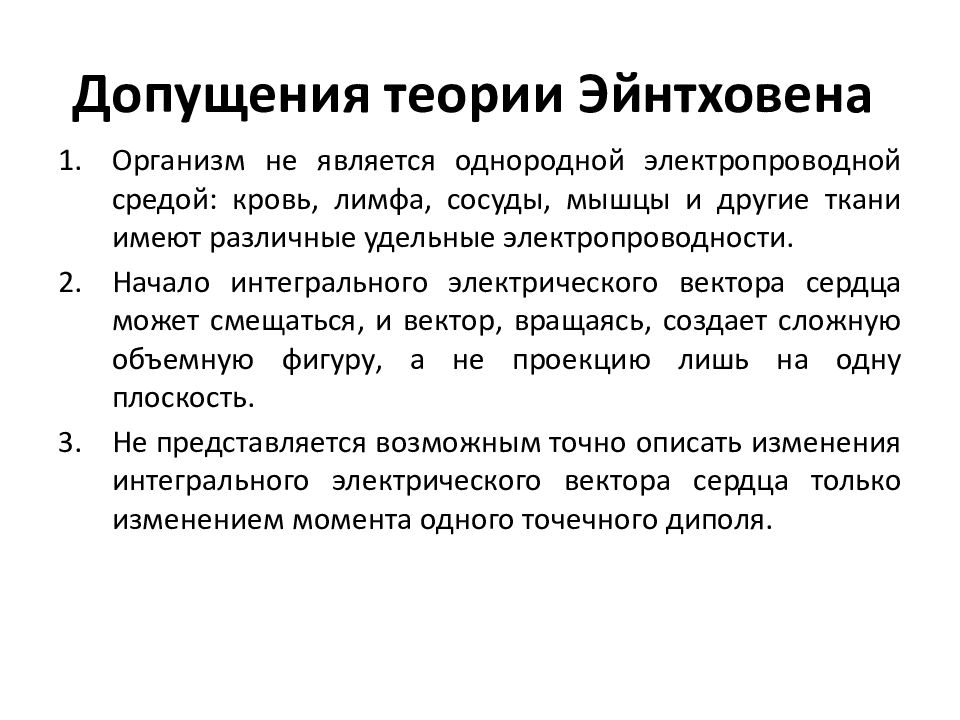 Допущения теории Эйнтховена

1. Организм не является однородной электропроводной средой: кровь, лимфа, сосуды, мышцы и другие ткани имеют различные удельные электропроводности.

2. Начало интегрального электрического вектора сердца может смещаться, и вектор, вращаясь, создает сложную объемную фигуру, а не проекцию лишь на одну плоскость.

3. Не представляется возможным точно описать изменения интегрального электрического вектора сердца только изменением момента одного точечного диполя.